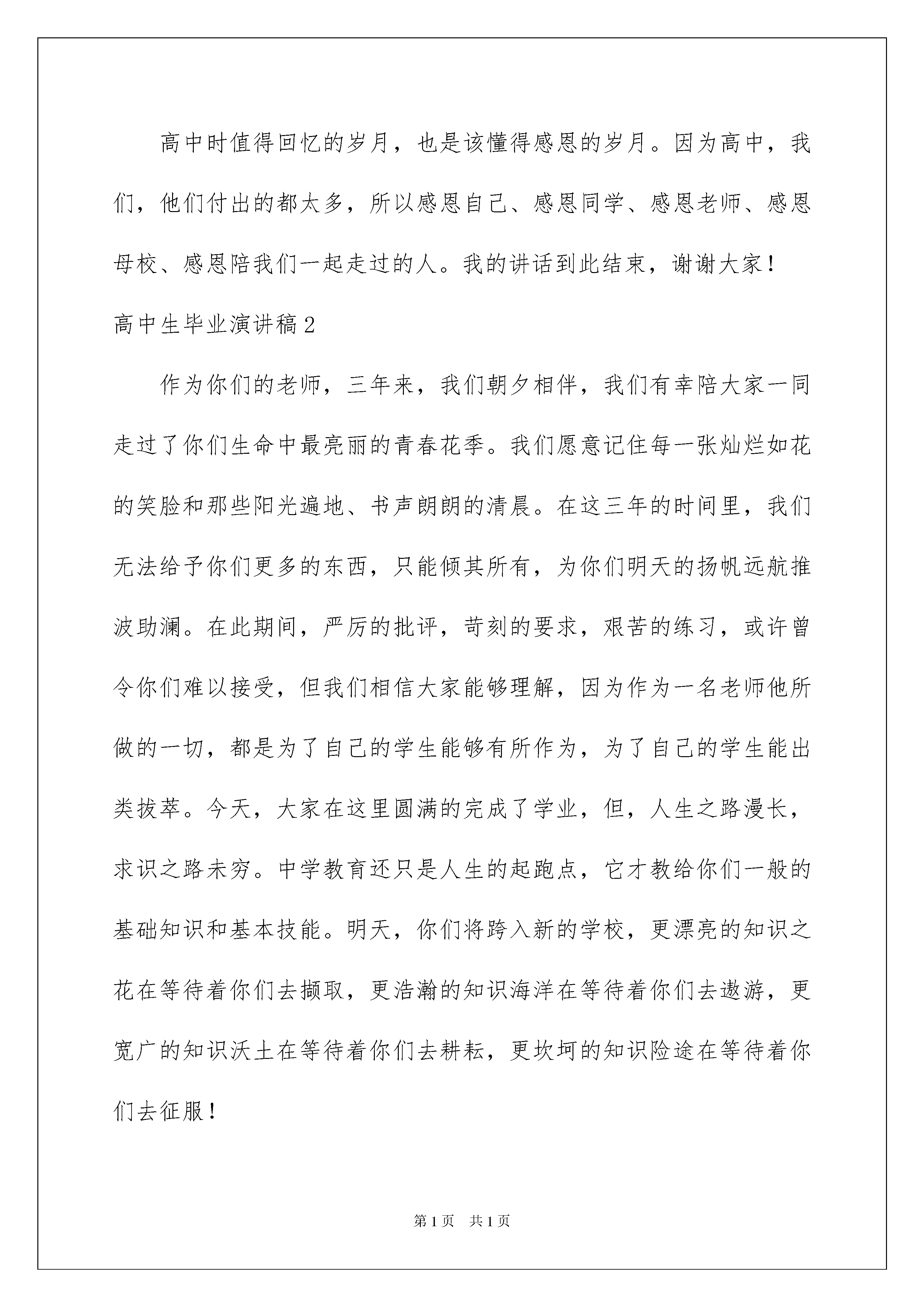 高中时值得回忆的岁月，也是该懂得感恩的岁月。因为高中，我们，他们付出的都太多，所以感恩自己、感恩同学、感恩老师、感恩母校、感恩陪我们一起走过的人。我的讲话到此结束，谢谢大家！

高中生毕业演讲稿2

作为你们的老师，三年来，我们朝夕相伴，我们有幸陪大家一同走过了你们生命中最亮丽的青春花季。我们愿意记住每一张灿烂如花的笑脸和那些阳光遍地、书声朗朗的清晨。在这三年的时间里，我们无法给予你们更多的东西，只能倾其所有，为你们明天的扬帆远航推波助澜。在此期间，严厉的批评，苛刻的要求，艰苦的练习，或许曾令你们难以接受，但我们相信大家能够理解，因为作为一名老师他所做的一切，都是为了自己的学生能够有所作为，为了自己的学生能出类拔萃。今天，大家在这里圆满的完成了学业，但，人生之路漫长，求识之路未穷。中学教育还只是人生的起跑点，它才教给你们一般的基础知识和基本技能。明天，你们将跨入新的学校，更漂亮的知识之花在等待着你们去撷取，更浩瀚的知识海洋在等待着你们去遨游，更宽广的知识沃土在等待着你们去耕耘，更坎坷的知识险途在等待着你们去征服！

第1页 共1页